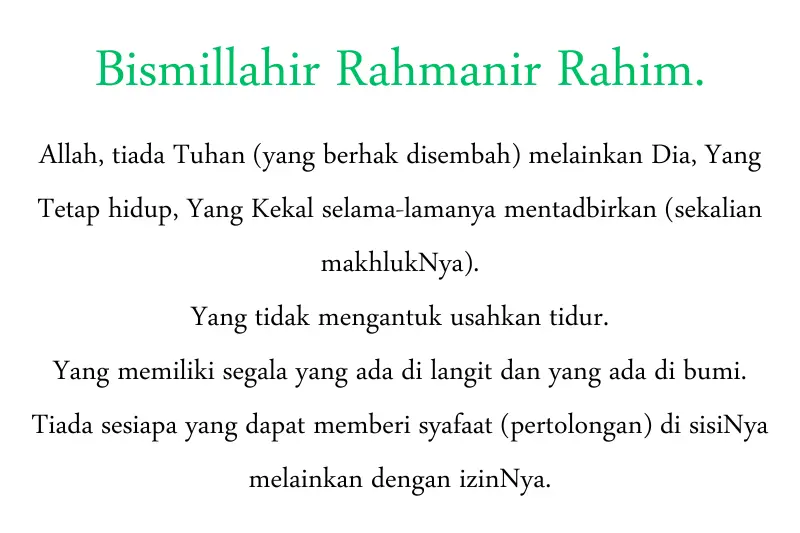 Bismillahir Rahmanir Rahim.

Allah, tiada Tuhan (yang berhak disembah) melainkan Dia, Yang Tetap hidup, Yang Kekal selama-lamanya mentadbirkan (sekalian makhlukNya).

Yang tidak mengantuk usahkan tidur.

Yang memiliki segala yang ada di langit dan yang ada di bumi.

Tiada sesiapa yang dapat memberi syafaat (pertolongan) di sisiNya melainkan dengan izinNya.